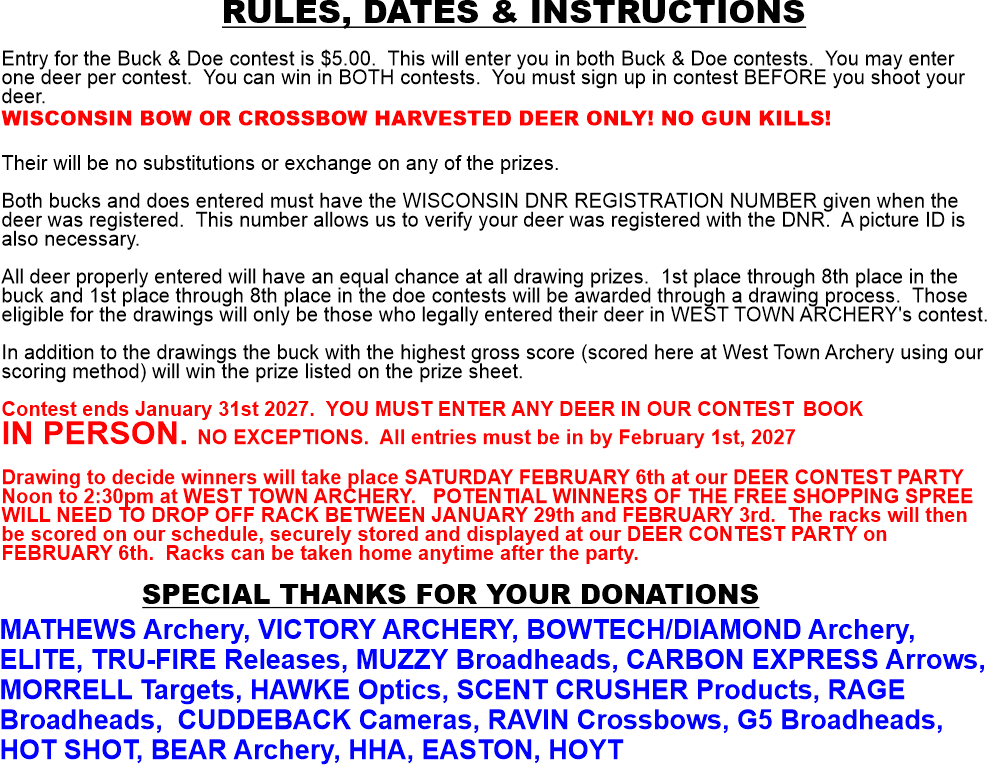 RULES, DATES & INSTRUCTIONS

Entry for the Buck & Doe contest is $5.00. This will enter you in both Buck & Doe contests. You may enter one deer per contest. You can win in BOTH contests. You must sign up in contest BEFORE you shoot your deer.
WISCONSIN BOW OR CROSSBOW HARVESTED DEER ONLY! NO GUN KILLS!

Their will be no substitutions or exchange on any of the prizes.

Both bucks and does entered must have the WISCONSIN DNR REGISTRATION NUMBER given when the deer was registered. This number allows us to verify your deer was registered with the DNR. A picture ID is also necessary.

All deer properly entered will have an equal chance at all drawing prizes. 1st place through 8th place in the buck and 1st place through 8th place in the doe contests will be awarded through a drawing process. Those eligible for the drawings will only be those who legally entered their deer in WEST TOWN ARCHERY's contest.

In addition to the drawings the buck with the highest gross score (scored here at West Town Archery using our scoring method) will win the prize listed on the prize sheet.

Contest ends January 31st 2027. YOU MUST ENTER ANY DEER IN OUR CONTEST BOOK IN PERSON. NO EXCEPTIONS. All entries must be in by February 1st, 2027

Drawing to decide winners will take place SATURDAY FEBRUARY 6th at our DEER CONTEST PARTY Noon to 2:30pm at WEST TOWN ARCHERY. POTENTIAL WINNERS OF THE FREE SHOPPING SPREE WILL NEED TO DROP OFF RACK BETWEEN JANUARY 29th and FEBRUARY 3rd. The racks will then be scored on our schedule, securely stored and displayed at our DEER CONTEST PARTY on FEBRUARY 6th. Racks can be taken home anytime after the party.

SPECIAL THANKS FOR YOUR DONATIONS

MATHEWS Archery, VICTORY ARCHERY, BOWTECH/DIAMOND Archery, ELITE, TRU-FIRE Releases, MUZZY Broadheads, CARBON EXPRESS Arrows, MORRELL Targets, HAWKE Optics, SCENT CRUSHER Products, RAGE Broadheads, CUDDEBACK Cameras, RAVIN Crossbows, G5 Broadheads, HOT SHOT, BEAR Archery, HHA, EASTON, HOYT